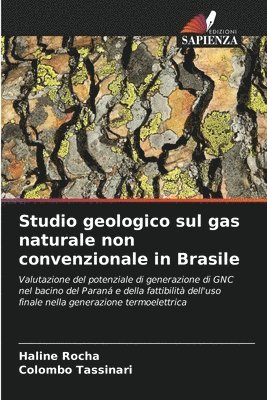 EDIZIONI
SAPIENZA

Studio geologico sul gas naturale non convenzionale in Brasile

Valutazione del potenziale di generazione di GNC nel bacino del Paraná e della fattibilità dell'uso finale nella generazione termoelettrica

Haline Rocha
Colombo Tassinari